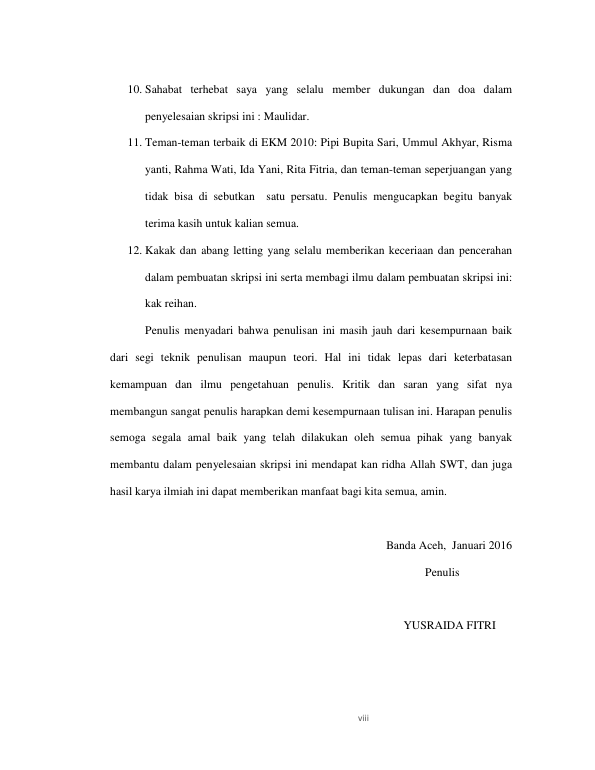 10. Sahabat terhebat saya yang selalu member dukungan dan doa dalam penyelesaian skripsi ini : Maulidar.

11. Teman-teman terbaik di EKM 2010: Pipi Bupita Sari, Ummul Akhyar, Risma yanti, Rahma Wati, Ida Yani, Rita Fitria, dan teman-teman seperjuangan yang tidak bisa di sebutkan satu persatu. Penulis mengucapkan begitu banyak terima kasih untuk kalian semua.

12. Kakak dan abang letting yang selalu memberikan keceriaan dan pencerahan dalam pembuatan skripsi ini serta membagi ilmu dalam pembuatan skripsi ini: kak reihan.

Penulis menyadari bahwa penulisan ini masih jauh dari kesempurnaan baik dari segi teknik penulisan maupun teori. Hal ini tidak lepas dari keterbatasan kemampuan dan ilmu pengetahuan penulis. Kritik dan saran yang sifat nya membangun sangat penulis harapkan demi kesempurnaan tulisan ini. Harapan penulis semoga segala amal baik yang telah dilakukan oleh semua pihak yang banyak membantu dalam penyelesaian skripsi ini mendapat kan ridha Allah SWT, dan juga hasil karya ilmiah ini dapat memberikan manfaat bagi kita semua, amin.

Banda Aceh, Januari 2016

Penulis

YUSRAIDA FITRI

viii